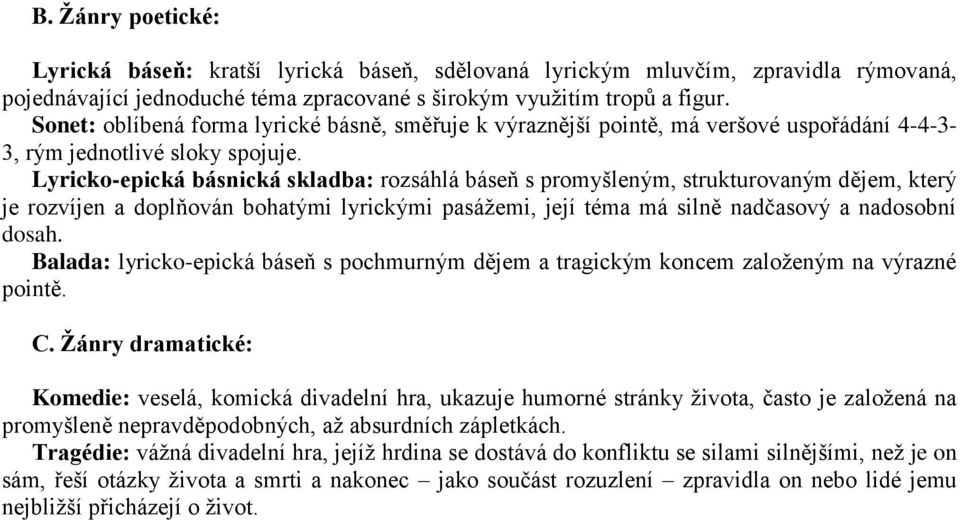 B. Žánry poetické:

Lyrická báseň: kratší lyrická báseň, sdělovaná lyrickým mluvčím, zpravidla rýmovaná, pojednávající jednoduché téma zpracované s širokým využitím tropů a figur.
Sonet: oblíbená forma lyrické básně, směřuje k výraznější pointě, má veršové uspořádání 4-4-3-3, rým jednotlivé sloky spojuje.
Lyricko-epická básnická skladba: rozsáhlá báseň s promyšleným, strukturovaným dějem, který je rozvíjen a doplňován bohatými lyrickými pasážemi, její téma má silně nadčasový a nadosobní dosah.
Balada: lyricko-epická báseň s pochmurným dějem a tragickým koncem založeným na výrazné pointě.

C. Žánry dramatické:

Komedie: veselá, komická divadelní hra, ukazuje humorné stránky života, často je založená na promyšleně nepravděpodobných, až absurdních zápletkách.
Tragédie: vážná divadelní hra, jejíž hrdina se dostává do konfliktu se silami silnějšími, než je on sám, řeší otázky života a smrti a nakonec – jako součást rozuzlení – zpravidla on nebo lidé jemu nejbližší přicházejí o život.